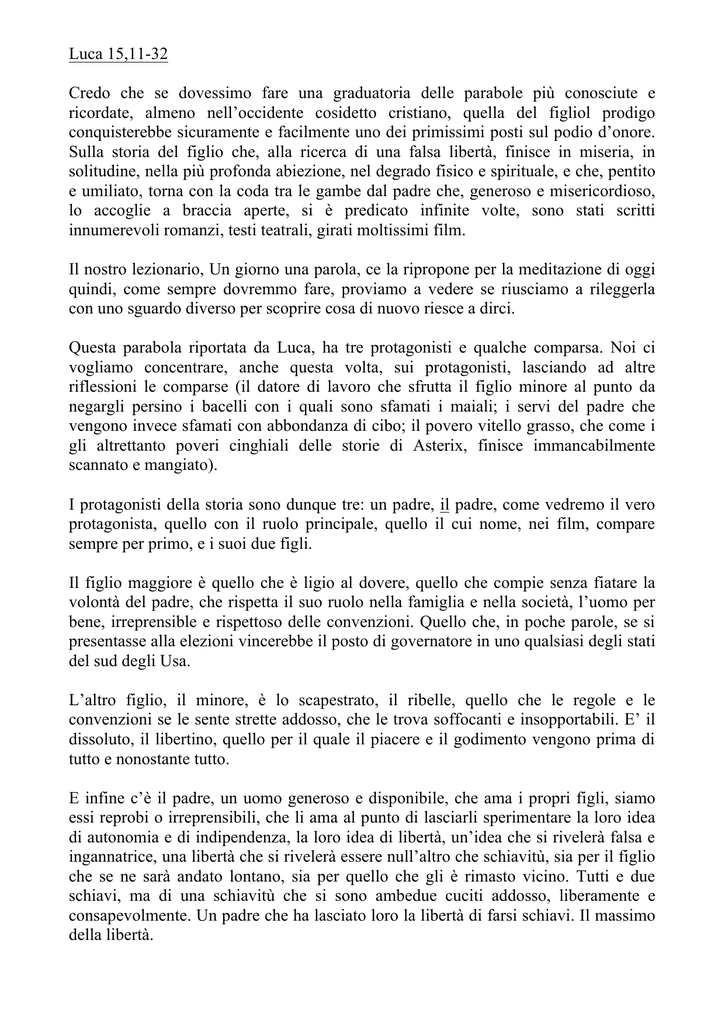 Luca 15,11-32

Credo che se dovessimo fare una graduatoria delle parabole più conosciute e ricordate, almeno nell'occidente cosidetto cristiano, quella del figliol prodigo conquisterebbe sicuramente e facilmente uno dei primissimi posti sul podio d'onore. Sulla storia del figlio che, alla ricerca di una falsa libertà, finisce in miseria, in solitudine, nella più profonda abiezione, nel degrado fisico e spirituale, e che, pentito e umiliato, torna con la coda tra le gambe dal padre che, generoso e misericordioso, lo accoglie a braccia aperte, si è predicato infinite volte, sono stati scritti innumerevoli romanzi, testi teatrali, girati moltissimi film.

Il nostro lezionario, Un giorno una parola, ce la ripropone per la meditazione di oggi quindi, come sempre dovremmo fare, proviamo a vedere se riusciamo a rileggerla con uno sguardo diverso per scoprire cosa di nuovo riesce a dirci.

Questa parabola riportata da Luca, ha tre protagonisti e qualche comparsa. Noi ci vogliamo concentrare, anche questa volta, sui protagonisti, lasciando ad altre riflessioni le comparse (il datore di lavoro che sfrutta il figlio minore al punto da negargli persino i bacelli con i quali sono sfamati i maiali; i servi del padre che vengono invece sfamati con abbondanza di cibo; il povero vitello grasso, che come i gli altrettanto poveri cinghiali delle storie di Asterix, finisce immancabilmente scannato e mangiato).

I protagonisti della storia sono dunque tre: un padre, il padre, come vedremo il vero protagonista, quello con il ruolo principale, quello il cui nome, nei film, compare sempre per primo, e i suoi due figli.

Il figlio maggiore è quello che è ligio al dovere, quello che compie senza fiatare la volontà del padre, che rispetta il suo ruolo nella famiglia e nella società, l'uomo per bene, irreprensibile e rispettoso delle convenzioni. Quello che, in poche parole, se si presentasse alla elezioni vincerebbe il posto di governatore in uno qualsiasi degli stati del sud degli Usa.

L'altro figlio, il minore, è lo scapestrato, il ribelle, quello che le regole e le convenzioni se le sente strette addosso, che le trova soffocanti e insopportabili. E' il dissoluto, il libertino, quello per il quale il piacere e il godimento vengono prima di tutto e nonostante tutto.

E infine c'è il padre, un uomo generoso e disponibile, che ama i propri figli, siamo essi reprobi o irreprensibili, che li ama al punto di lasciarli sperimentare la loro idea di autonomia e di indipendenza, la loro idea di libertà, un'idea che si rivelerà falsa e ingannatrice, una libertà che si rivelerà essere null'altro che schiavitù, sia per il figlio che se ne sarà andato lontano, sia per quello che gli è rimasto vicino. Tutti e due schiavi, ma di una schiavitù che si sono ambedue cuciti addosso, liberamente e consapevolmente. Un padre che ha lasciato loro la libertà di farsi schiavi. Il massimo della libertà.